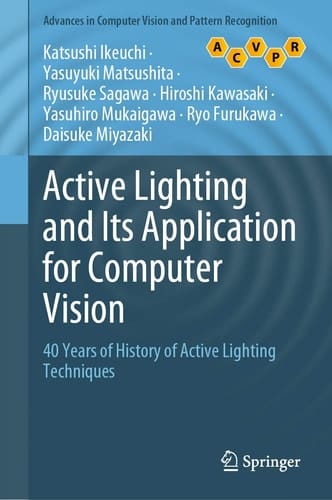 Advances in Computer Vision and Pattern Recognition

A C V P R

Katsushi Ikeuchi · Yasuyuki Matsushita · Ryusuke Sagawa · Hiroshi Kawasaki · Yasuhiro Mukaigawa · Ryo Furukawa · Daisuke Miyazaki

Active Lighting and Its Application for Computer Vision

40 Years of History of Active Lighting Techniques

Springer